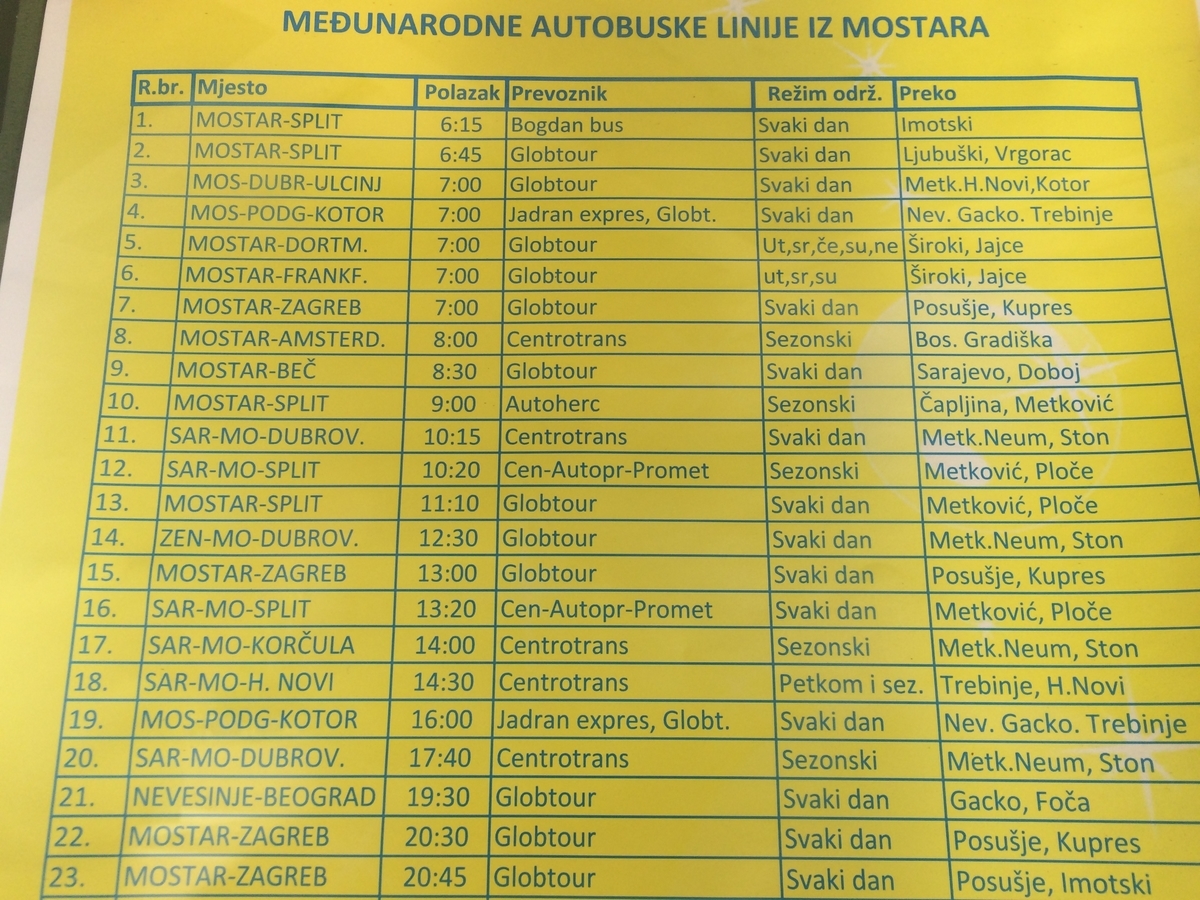 MEĐUNARODNE AUTOBUSKE LINIJE IZ MOSTARA

| R.br. | Mjesto | Polazak | Prevoznik | Režim održ. | Preko |
|---|---|---|---|---|---|
| 1. | MOSTAR-SPLIT | 6:15 | Bogdan bus | Svaki dan | Imotski |
| 2. | MOSTAR-SPLIT | 6:45 | Globtour | Svaki dan | Ljubuški, Vrgorac |
| 3. | MOS-DUBR-ULCINJ | 7:00 | Globtour | Svaki dan | Metk.H.Novi,Kotor |
| 4. | MOS-PODG-KOTOR | 7:00 | Jadran expres, Globt. | Svaki dan | Nev. Gacko. Trebinje |
| 5. | MOSTAR-DORTM. | 7:00 | Globtour | Ut,sr,če,su,ne | Široki, Jajce |
| 6. | MOSTAR-FRANKF. | 7:00 | Globtour | ut,sr,su | Široki, Jajce |
| 7. | MOSTAR-ZAGREB | 7:00 | Globtour | Svaki dan | Posušje, Kupres |
| 8. | MOSTAR-AMSTERD. | 8:00 | Centrotrans | Sezonski | Bos. Gradiška |
| 9. | MOSTAR-BEČ | 8:30 | Globtour | Svaki dan | Sarajevo, Doboj |
| 10. | MOSTAR-SPLIT | 9:00 | Autoherc | Sezonski | Čapljina, Metković |
| 11. | SAR-MO-DUBROV. | 10:15 | Centrotrans | Svaki dan | Metk.Neum, Ston |
| 12. | SAR-MO-SPLIT | 10:20 | Cen-Autopr-Promet | Sezonski | Metković, Ploče |
| 13. | MOSTAR-SPLIT | 11:10 | Globtour | Svaki dan | Metković, Ploče |
| 14. | ZEN-MO-DUBROV. | 12:30 | Globtour | Svaki dan | Metk.Neum, Ston |
| 15. | MOSTAR-ZAGREB | 13:00 | Globtour | Svaki dan | Posušje, Kupres |
| 16. | SAR-MO-SPLIT | 13:20 | Cen-Autopr-Promet | Svaki dan | Metković, Ploče |
| 17. | SAR-MO-KORČULA | 14:00 | Centrotrans | Sezonski | Metk.Neum, Ston |
| 18. | SAR-MO-H. NOVI | 14:30 | Centrotrans | Petkom i sez. | Trebinje, H.Novi |
| 19. | MOS-PODG-KOTOR | 16:00 | Jadran expres, Globt. | Svaki dan | Nev. Gacko. Trebinje |
| 20. | SAR-MO-DUBROV. | 17:40 | Centrotrans | Sezonski | Metk.Neum, Ston |
| 21. | NEVESINJE-BEOGRAD | 19:30 | Globtour | Svaki dan | Gacko, Foča |
| 22. | MOSTAR-ZAGREB | 20:30 | Globtour | Svaki dan | Posušje, Kupres |
| 23. | MOSTAR-ZAGREB | 20:45 | Globtour | Svaki dan | Posušje, Imotski |